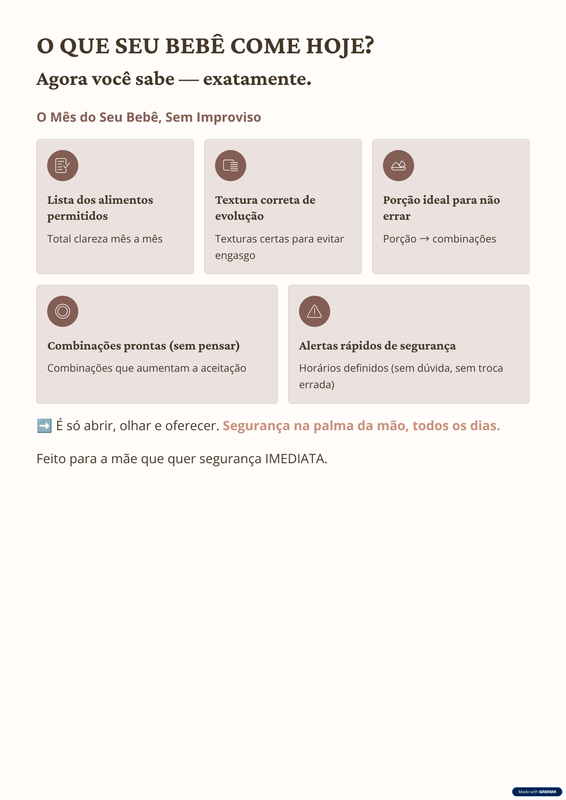 O QUE SEU BEBÊ COME HOJE?

Agora você sabe — exatamente.

O Mês do Seu Bebê, Sem Improviso

Lista dos alimentos permitidos

Total clareza mês a mês

Textura correta de evolução

Texturas certas para evitar engasgo

Porção ideal para não errar

Porção → combinações

Combinações prontas (sem pensar)

Combinações que aumentam a aceitação

Alertas rápidos de segurança

Horários definidos (sem dúvida, sem troca errada)

➡️ É só abrir, olhar e oferecer. Segurança na palma da mão, todos os dias.

Feito para a mãe que quer segurança IMEDIATA.

Made with GAMMA